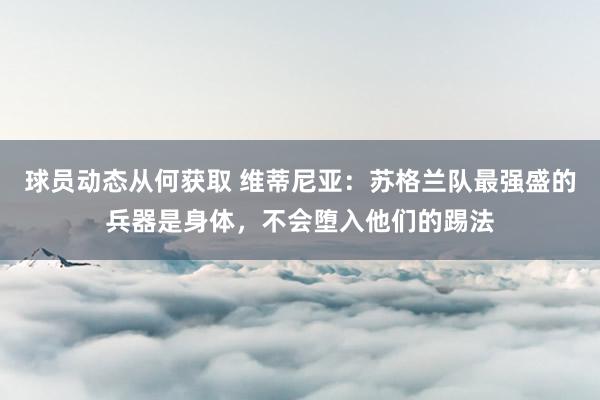 球员动态从何获取 维蒂尼亚：苏格兰队最强盛的兵器是身体，不会堕入他们的踢法